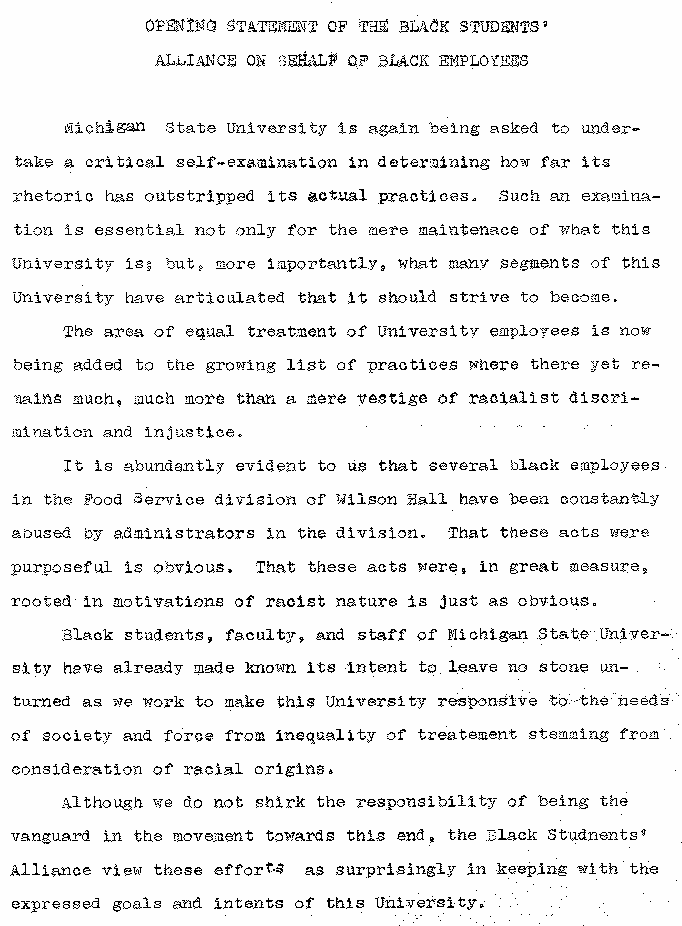 OPENING STATEMENT OF THE BLACK STUDENTS'

ALLIANCE ON BEHALF OF BLACK EMPLOYEES

Michigan State University is again being asked to undertake a critical self-examination in determining how far its rhetoric has outstripped its actual practices. Such an examination is essential not only for the mere maintenace of what this University is; but, more importantly, what many segments of this University have articulated that it should strive to become.

The area of equal treatment of University employees is now being added to the growing list of practices where there yet remains much, much more than a mere vestige of racialist discrimination and injustice.

It is abundantly evident to us that several black employees in the Food Service division of Wilson Hall have been constantly abused by administrators in the division. That these acts were purposeful is obvious. That these acts were, in great measure, rooted in motivations of racist nature is just as obvious.

Black students, faculty, and staff of Michigan State University have already made known its intent to leave no stone unturned as we work to make this University responsive to the needs of society and force from inequality of treatement stemming from consideration of racial origins.

Although we do not shirk the responsibility of being the vanguard in the movement towards this end, the Black Studnents' Alliance view these efforts as surprisingly in keeping with the expressed goals and intents of this University.